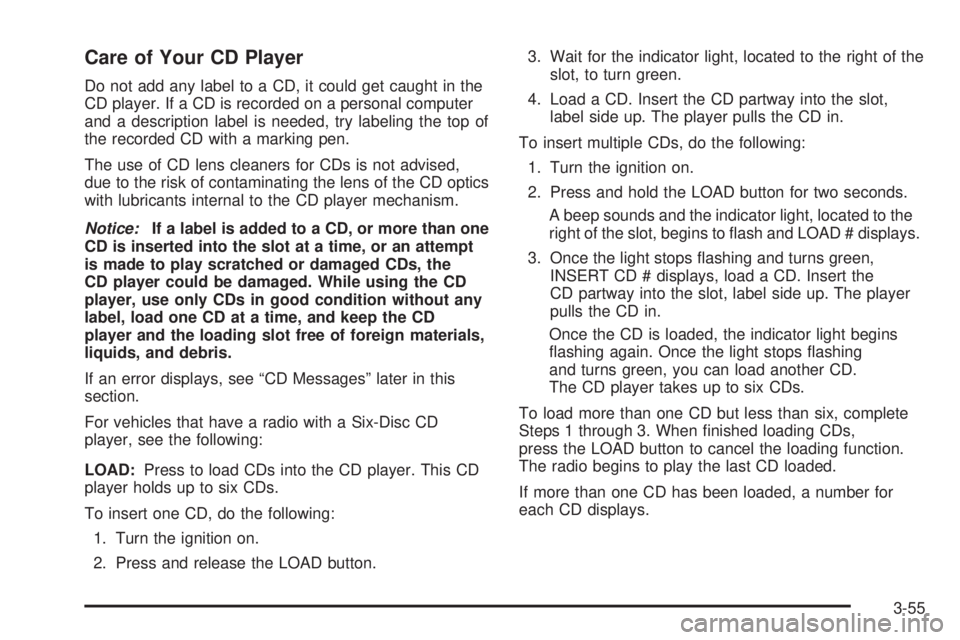 Care of Your CD Player

Do not add any label to a CD, it could get caught in the CD player. If a CD is recorded on a personal computer and a description label is needed, try labeling the top of the recorded CD with a marking pen.

The use of CD lens cleaners for CDs is not advised, due to the risk of contaminating the lens of the CD optics with lubricants internal to the CD player mechanism.

Notice: If a label is added to a CD, or more than one CD is inserted into the slot at a time, or an attempt is made to play scratched or damaged CDs, the CD player could be damaged. While using the CD player, use only CDs in good condition without any label, load one CD at a time, and keep the CD player and the loading slot free of foreign materials, liquids, and debris.

If an error displays, see “CD Messages” later in this section.

For vehicles that have a radio with a Six-Disc CD player, see the following:

LOAD: Press to load CDs into the CD player. This CD player holds up to six CDs.

To insert one CD, do the following:

1. Turn the ignition on.

2. Press and release the LOAD button.

3. Wait for the indicator light, located to the right of the slot, to turn green.

4. Load a CD. Insert the CD partway into the slot, label side up. The player pulls the CD in.

To insert multiple CDs, do the following:

1. Turn the ignition on.

2. Press and hold the LOAD button for two seconds.

A beep sounds and the indicator light, located to the right of the slot, begins to flash and LOAD # displays.

3. Once the light stops flashing and turns green, INSERT CD # displays, load a CD. Insert the CD partway into the slot, label side up. The player pulls the CD in.

Once the CD is loaded, the indicator light begins flashing again. Once the light stops flashing and turns green, you can load another CD. The CD player takes up to six CDs.

To load more than one CD but less than six, complete Steps 1 through 3. When finished loading CDs, press the LOAD button to cancel the loading function. The radio begins to play the last CD loaded.

If more than one CD has been loaded, a number for each CD displays.

3-55

carmanualsonline.info